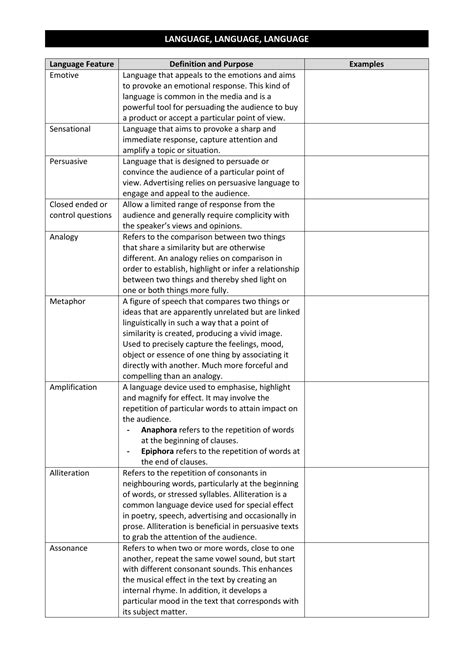 LANGUAGE, LANGUAGE, LANGUAGE

| Language Feature | Definition and Purpose | Examples |
|---|---|---|
| Emotive | Language that appeals to the emotions and aims to provoke an emotional response. This kind of language is common in the media and is a powerful tool for persuading the audience to buy a product or accept a particular point of view. | |
| Sensational | Language that aims to provoke a sharp and immediate response, capture attention and amplify a topic or situation. | |
| Persuasive | Language that is designed to persuade or convince the audience of a particular point of view. Advertising relies on persuasive language to engage and appeal to the audience. | |
| Closed ended or control questions | Allow a limited range of response from the audience and generally require complicity with the speaker's views and opinions. | |
| Analogy | Refers to the comparison between two things that share a similarity but are otherwise different. An analogy relies on comparison in order to establish, highlight or infer a relationship between two things and thereby shed light on one or both things more fully. | |
| Metaphor | A figure of speech that compares two things or ideas that are apparently unrelated but are linked linguistically in such a way that a point of similarity is created, producing a vivid image. Used to precisely capture the feelings, mood, object or essence of one thing by associating it directly with another. Much more forceful and compelling than an analogy. | |
| Amplification | A language device used to emphasise, highlight and magnify for effect. It may involve the repetition of particular words to attain impact on the audience. - **Anaphora** refers to the repetition of words at the beginning of clauses. - **Epiphora** refers to the repetition of words at the end of clauses. | |
| Alliteration | Refers to the repetition of consonants in neighbouring words, particularly at the beginning of words, or stressed syllables. Alliteration is a common language device used for special effect in poetry, speech, advertising and occasionally in prose. Alliteration is beneficial in persuasive texts to grab the attention of the audience. | |
| Assonance | Refers to when two or more words, close to one another, repeat the same vowel sound, but start with different consonant sounds. This enhances the musical effect in the text by creating an internal rhyme. In addition, it develops a particular mood in the text that corresponds with its subject matter. | |